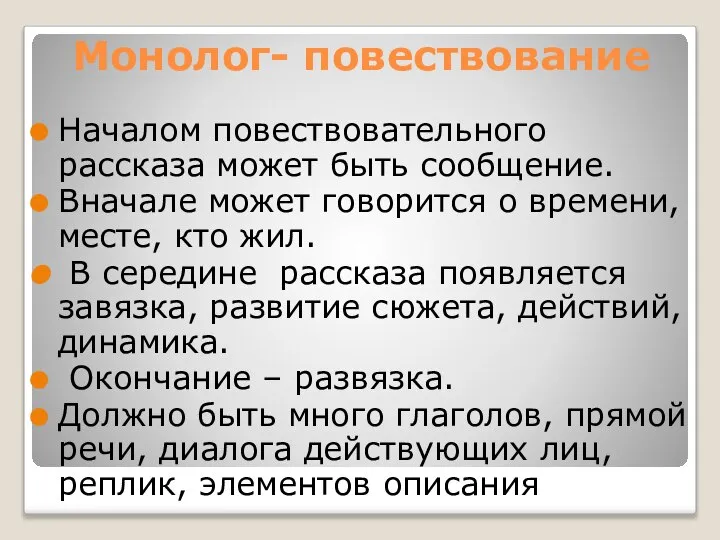 Монолог- повествование

Началом повествовательного рассказа может быть сообщение.

Вначале может говорится о времени, месте, кто жил.

В середине рассказа появляется завязка, развитие сюжета, действий, динамика.

Окончание – развязка.

Должно быть много глаголов, прямой речи, диалога действующих лиц, реплик, элементов описания